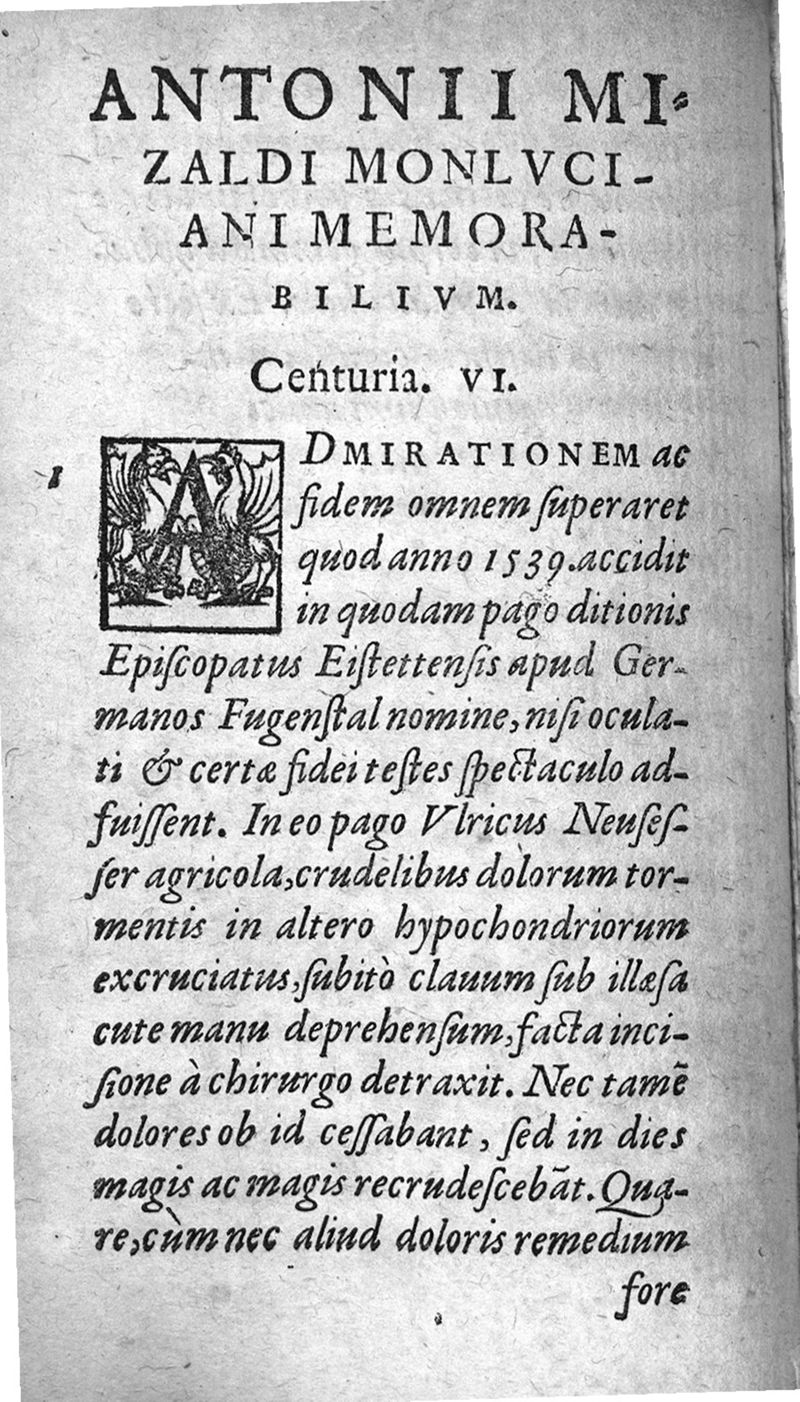 ANTONII MIZALDI MONLVCIANI MEMORABILIVM.

Centuria. VI.

1 ADMIRATIONEM ac fidem omnem ſuperaret quod anno 1539. accidit in quodam pago ditionis Epiſcopatus Eiſtettenſis apud Germanos Fugenſtal nomine, niſi oculati & certæ fidei teſtes ſpectaculo adfuiſſent. In eo pago Vlricus Neuſeſſer agricola, crudelibus dolorum tormentis in altero hypochondriorum excruciatus, ſubitò clauum ſub illæſa cute manu deprehenſum, facta inciſione à chirurgo detraxit. Nec tamē dolores ob id ceſſabant, ſed in dies magis ac magis recrudeſcebāt. Quare, cùm nec aliud doloris remedium fore